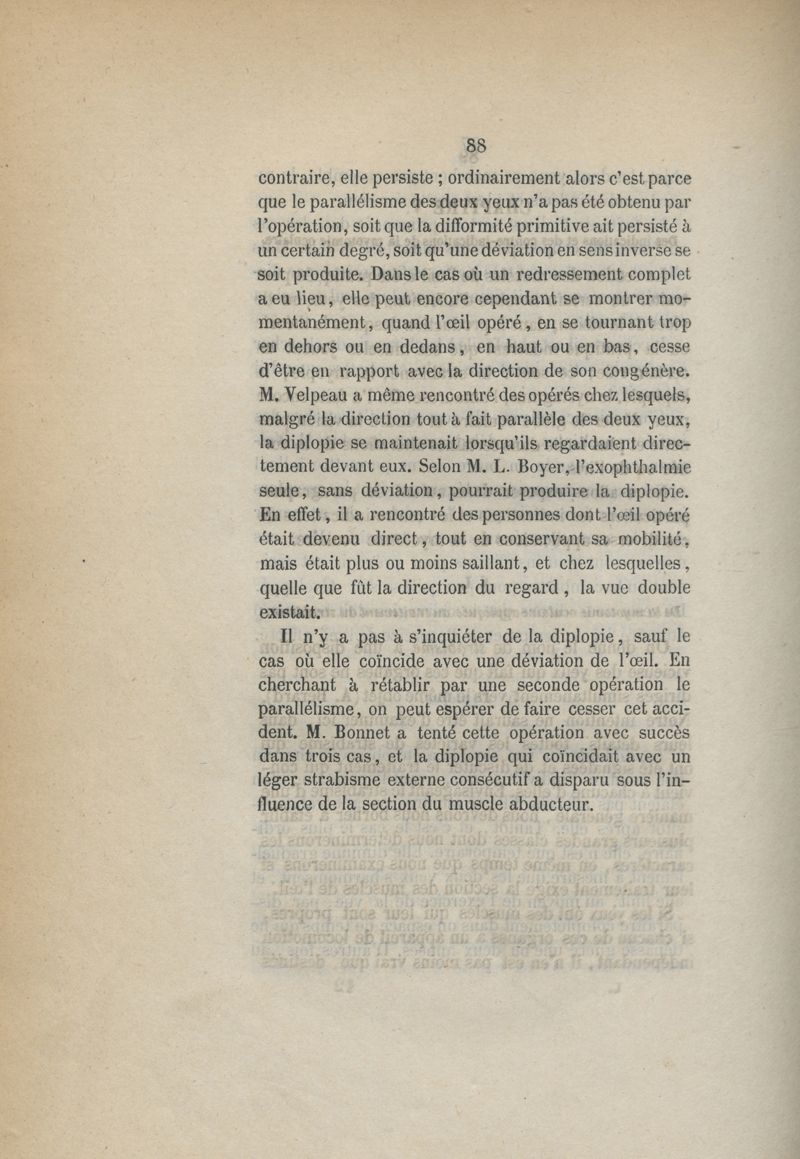 88

contraire, elle persiste ; ordinairement alors c'est parce que le parallélisme des deux yeux n'a pas été obtenu par l'opération, soit que la difformité primitive ait persisté à un certain degré, soit qu'une déviation en sens inverse se soit produite. Dans le cas où un redressement complet a eu lieu, elle peut encore cependant se montrer momentanément, quand l'œil opéré, en se tournant trop en dehors ou en dedans, en haut ou en bas, cesse d'être en rapport avec la direction de son congénère. M. Velpeau a même rencontré des opérés chez lesquels, malgré la direction tout à fait parallèle des deux yeux, la diplopie se maintenait lorsqu'ils regardaient directement devant eux. Selon M. L. Boyer, l'exophthalmie seule, sans déviation, pourrait produire la diplopie. En effet, il a rencontré des personnes dont l'œil opéré était devenu direct, tout en conservant sa mobilité, mais était plus ou moins saillant, et chez lesquelles, quelle que fût la direction du regard, la vue double existait.

Il n'y a pas à s'inquiéter de la diplopie, sauf le cas où elle coïncide avec une déviation de l'œil. En cherchant à rétablir par une seconde opération le parallélisme, on peut espérer de faire cesser cet accident. M. Bonnet a tenté cette opération avec succès dans trois cas, et la diplopie qui coïncidait avec un léger strabisme externe consécutif a disparu sous l'influence de la section du muscle abducteur.